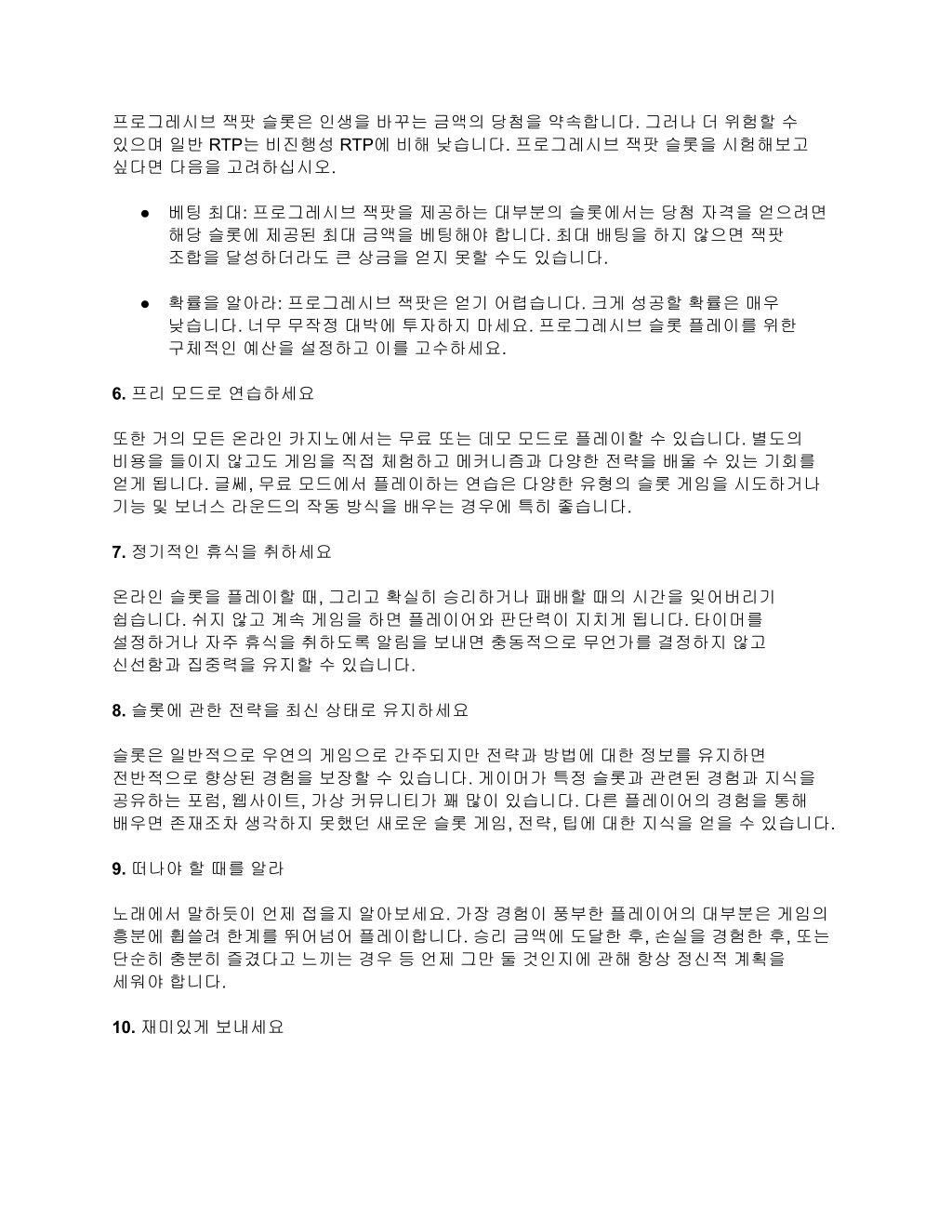 프로그레시브 잭팟 슬롯은 인생을 바꾸는 금액의 당첨을 약속합니다. 그러나 더 위험할 수 있으며 일반 RTP는 비진행성 RTP에 비해 낮습니다. 프로그레시브 잭팟 슬롯을 시험해보고 싶다면 다음을 고려하십시오.

● 베팅 최대: 프로그레시브 잭팟을 제공하는 대부분의 슬롯에서는 당첨 자격을 얻으려면 해당 슬롯에 제공된 최대 금액을 베팅해야 합니다. 최대 배팅을 하지 않으면 잭팟 조합을 달성하더라도 큰 상금을 얻지 못할 수도 있습니다.

● 확률을 알아라: 프로그레시브 잭팟은 얻기 어렵습니다. 크게 성공할 확률은 매우 낮습니다. 너무 무작정 대박에 투자하지 마세요. 프로그레시브 슬롯 플레이를 위한 구체적인 예산을 설정하고 이를 고수하세요.

6. 프리 모드로 연습하세요

또한 거의 모든 온라인 카지노에서는 무료 또는 데모 모드로 플레이할 수 있습니다. 별도의 비용을 들이지 않고도 게임을 직접 체험하고 메커니즘과 다양한 전략을 배울 수 있는 기회를 얻게 됩니다. 글쎄, 무료 모드에서 플레이하는 연습은 다양한 유형의 슬롯 게임을 시도하거나 기능 및 보너스 라운드의 작동 방식을 배우는 경우에 특히 좋습니다.

7. 정기적인 휴식을 취하세요

온라인 슬롯을 플레이할 때, 그리고 확실히 승리하거나 패배할 때의 시간을 잊어버리기 쉽습니다. 쉬지 않고 계속 게임을 하면 플레이어와 판단력이 지치게 됩니다. 타이머를 설정하거나 자주 휴식을 취하도록 알림을 보내면 충동적으로 무언가를 결정하지 않고 신선함과 집중력을 유지할 수 있습니다.

8. 슬롯에 관한 전략을 최신 상태로 유지하세요

슬롯은 일반적으로 우연의 게임으로 간주되지만 전략과 방법에 대한 정보를 유지하면 전반적으로 향상된 경험을 보장할 수 있습니다. 게이머가 특정 슬롯과 관련된 경험과 지식을 공유하는 포럼, 웹사이트, 가상 커뮤니티가 꽤 많이 있습니다. 다른 플레이어의 경험을 통해 배우면 존재조차 생각하지 못했던 새로운 슬롯 게임, 전략, 팁에 대한 지식을 얻을 수 있습니다.

9. 떠나야 할 때를 알라

노래에서 말하듯이 언제 접을지 알아보세요. 가장 경험이 풍부한 플레이어의 대부분은 게임의 흥분에 휩쓸려 한계를 뛰어넘어 플레이합니다. 승리 금액에 도달한 후, 손실을 경험한 후, 또는 단순히 충분히 즐겼다고 느끼는 경우 등 언제 그만 둘 것인지에 관해 항상 정신적 계획을 세워야 합니다.

10. 재미있게 보내세요